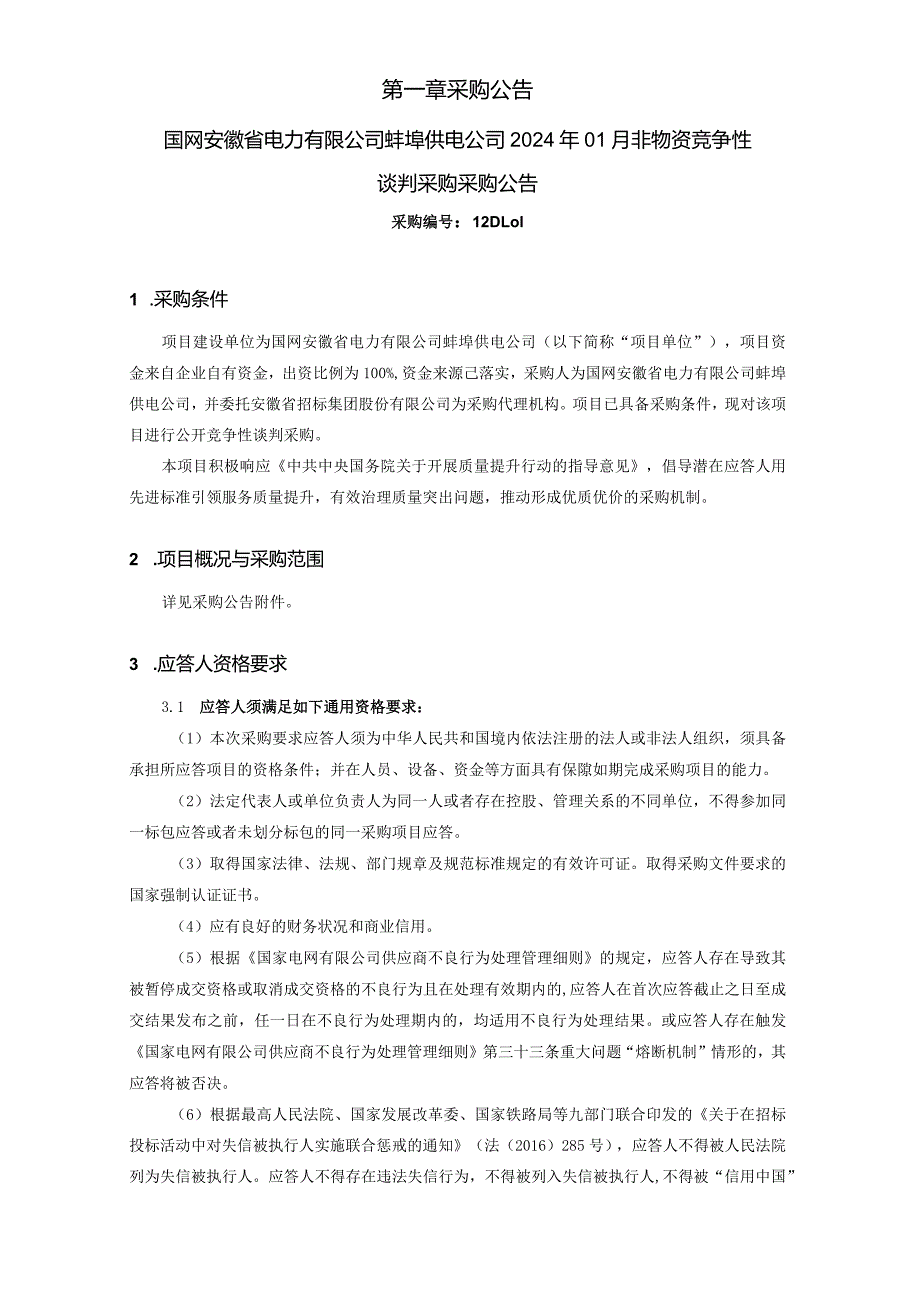 第一章采购公告

国网安徽省电力有限公司蚌埠供电公司2024年01月非物资竞争性谈判采购采购公告

采购编号：12DLol

1 .采购条件

项目建设单位为国网安徽省电力有限公司蚌埠供电公司（以下简称“项目单位”），项目资金来自企业自有资金，出资比例为100%,资金来源已落实，采购人为国网安徽省电力有限公司蚌埠供电公司，并委托安徽省招标集团股份有限公司为采购代理机构。项目已具备采购条件，现对该项目进行公开竞争性谈判采购。

本项目积极响应《中共中央国务院关于开展质量提升行动的指导意见》，倡导潜在应答人用先进标准引领服务质量提升，有效治理质量突出问题，推动形成优质优价的采购机制。

2 .项目概况与采购范围

详见采购公告附件。

3 .应答人资格要求

3.1 应答人须满足如下通用资格要求：

（1）本次采购要求应答人须为中华人民共和国境内依法注册的法人或非法人组织，须具备承担所应答项目的资格条件；并在人员、设备、资金等方面具有保障如期完成采购项目的能力。

（2）法定代表人或单位负责人为同一人或者存在控股、管理关系的不同单位，不得参加同一标包应答或者未划分标包的同一采购项目应答。

（3）取得国家法律、法规、部门规章及规范标准规定的有效许可证。取得采购文件要求的国家强制认证证书。

（4）应有良好的财务状况和商业信用。

（5）根据《国家电网有限公司供应商不良行为处理管理细则》的规定，应答人存在导致其被暂停成交资格或取消成交资格的不良行为且在处理有效期内的,应答人在首次应答截止之日至成交结果发布之前，任一日在不良行为处理期内的，均适用不良行为处理结果。或应答人存在触发《国家电网有限公司供应商不良行为处理管理细则》第三十三条重大问题“熔断机制”情形的，其应答将被否决。

（6）根据最高人民法院、国家发展改革委、国家铁路局等九部门联合印发的《关于在招标投标活动中对失信被执行人实施联合惩戒的通知》（法（2016）285号），应答人不得被人民法院列为失信被执行人。应答人不得存在违法失信行为，不得被列入失信被执行人，不得被“信用中国”